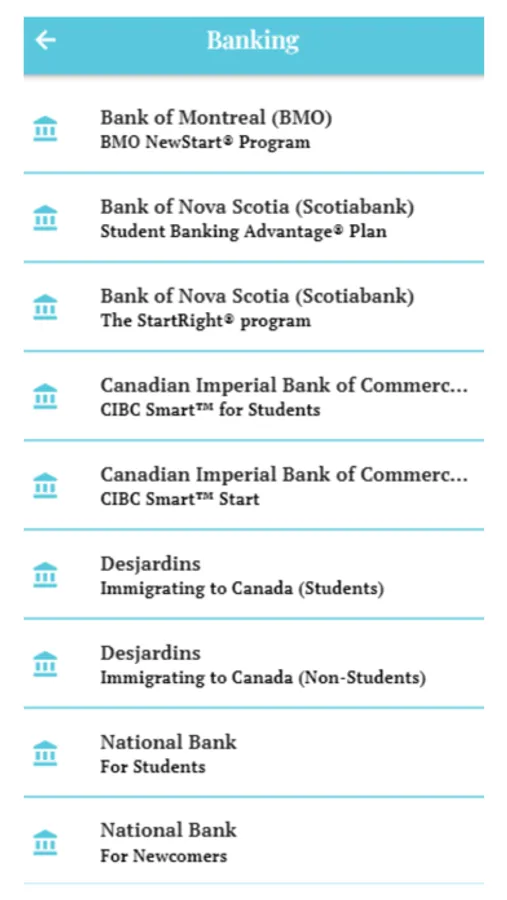 Banking

Bank of Montreal (BMO)
BMO NewStart® Program

Bank of Nova Scotia (Scotiabank)
Student Banking Advantage® Plan

Bank of Nova Scotia (Scotiabank)
The StartRight® program

Canadian Imperial Bank of Commerc...
CIBC Smart™ for Students

Canadian Imperial Bank of Commerc...
CIBC Smart™ Start

Desjardins
Immigrating to Canada (Students)

Desjardins
Immigrating to Canada (Non-Students)

National Bank
For Students

National Bank
For Newcomers